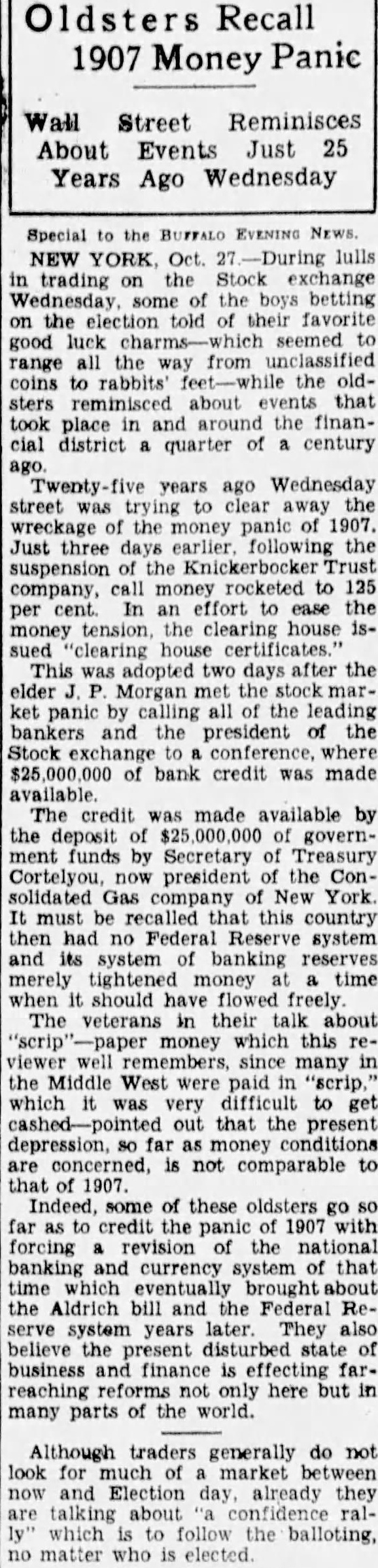 Oldsters Recall
1907 Money Panic

Wall Street Reminisces
About Events Just 25
Years Ago Wednesday

Special to the Buffalo Evening News.

NEW YORK, Oct. 27.—During lulls in trading on the Stock exchange Wednesday, some of the boys betting on the election told of their favorite good luck charms—which seemed to range all the way from unclassified coins to rabbits' feet—while the oldsters reminisced about events that took place in and around the financial district a quarter of a century ago.

Twenty-five years ago Wednesday street was trying to clear away the wreckage of the money panic of 1907. Just three days earlier, following the suspension of the Knickerbocker Trust company, call money rocketed to 125 per cent. In an effort to ease the money tension, the clearing house issued "clearing house certificates."

This was adopted two days after the elder J. P. Morgan met the stock market panic by calling all of the leading bankers and the president of the Stock exchange to a conference, where $25,000,000 of bank credit was made available.

The credit was made available by the deposit of $25,000,000 of government funds by Secretary of Treasury Cortelyou, now president of the Consolidated Gas company of New York. It must be recalled that this country then had no Federal Reserve system and its system of banking reserves merely tightened money at a time when it should have flowed freely.

The veterans in their talk about "scrip"—paper money which this reviewer well remembers, since many in the Middle West were paid in "scrip," which it was very difficult to get cashed—pointed out that the present depression, so far as money conditions are concerned, is not comparable to that of 1907.

Indeed, some of these oldsters go so far as to credit the panic of 1907 with forcing a revision of the national banking and currency system of that time which eventually brought about the Aldrich bill and the Federal Reserve system years later. They also believe the present disturbed state of business and finance is effecting far-reaching reforms not only here but in many parts of the world.

Although traders generally do not look for much of a market between now and Election day, already they are talking about "a confidence rally" which is to follow the balloting, no matter who is elected.